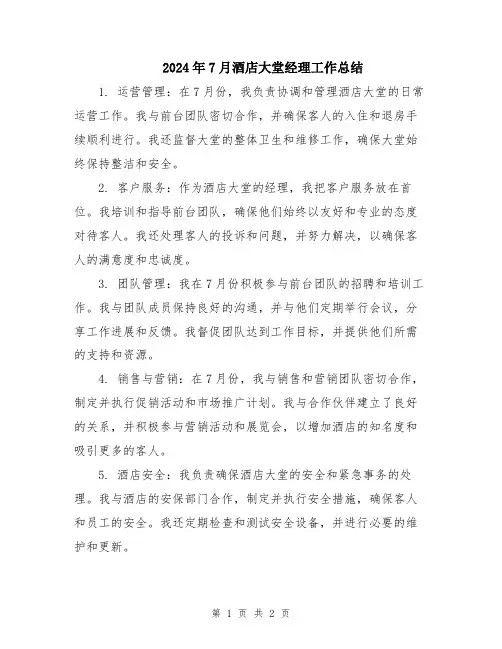 2024年7月酒店大堂经理工作总结

1. 运营管理：在7月份，我负责协调和管理酒店大堂的日常运营工作。我与前台团队密切合作，并确保客人的入住和退房手续顺利进行。我还监督大堂的整体卫生和维修工作，确保大堂始终保持整洁和安全。

2. 客户服务：作为酒店大堂的经理，我把客户服务放在首位。我培训和指导前台团队，确保他们始终以友好和专业的态度对待客人。我还处理客人的投诉和问题，并努力解决，以确保客人的满意度和忠诚度。

3. 团队管理：我在7月份积极参与前台团队的招聘和培训工作。我与团队成员保持良好的沟通，并与他们定期举行会议，分享工作进展和反馈。我督促团队达到工作目标，并提供他们所需的支持和资源。

4. 销售与营销：在7月份，我与销售和营销团队密切合作，制定并执行促销活动和市场推广计划。我与合作伙伴建立了良好的关系，并积极参与营销活动和展览会，以增加酒店的知名度和吸引更多的客人。

5. 酒店安全：我负责确保酒店大堂的安全和紧急事务的处理。我与酒店的安保部门合作，制定并执行安全措施，确保客人和员工的安全。我还定期检查和测试安全设备，并进行必要的维护和更新。

第 1 页 共 2 页